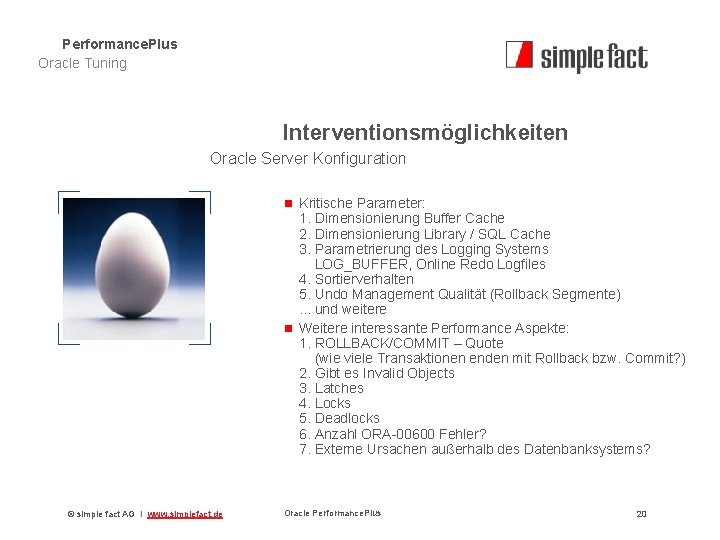 PerformancePlus
Oracle Tuning

simple fact

Interventionsmöglichkeiten
Oracle Server Konfiguration

Kritische Parameter:
1. Dimensionierung Buffer Cache
2. Dimensionierung Library / SQL Cache
3. Parametrierung des Logging Systems LOG_BUFFER, Online Redo Logfiles
4. Sortierverhalten
5. Undo Management Qualität (Rollback Segmente)
... und weitere

Weitere interessante Performance Aspekte:
1. ROLLBACK/COMMIT – Quote (wie viele Transaktionen enden mit Rollback bzw. Commit?)
2. Gibt es Invalid Objects
3. Latches
4. Locks
5. Deadlocks
6. Anzahl ORA-00600 Fehler?
7. Externe Ursachen außerhalb des Datenbanksystems?

© simple fact AG | www.simplefact.de Oracle PerformancePlus 20